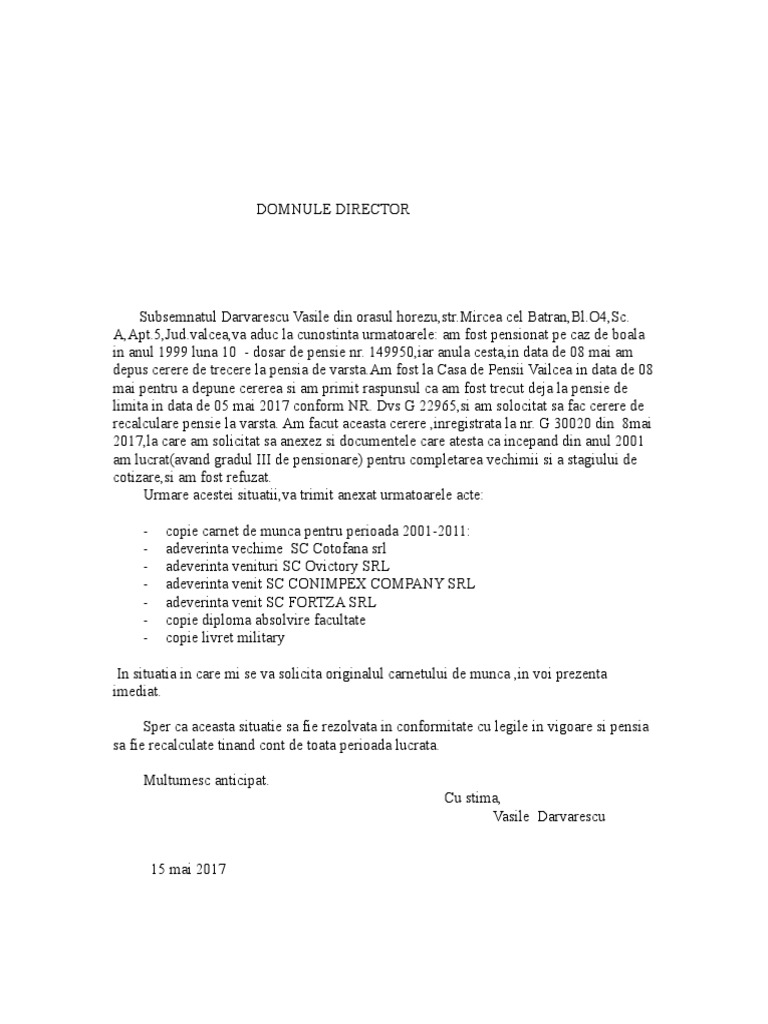 DOMNULE DIRECTOR

Subsemnatul Darvarescu Vasile din orasul horezu,str.Mircea cel Batran,Bl.O4,Sc. A,Apt.5,Jud.valcea,va aduc la cunostinta urmatoarele: am fost pensionat pe caz de boala in anul 1999 luna 10 - dosar de pensie nr. 149950,iar anula cesta,in data de 08 mai am depus cerere de trecere la pensia de varsta.Am fost la Casa de Pensii Vailcea in data de 08 mai pentru a depune cererea si am primit raspunsul ca am fost trecut deja la pensie de limita in data de 05 mai 2017 conform NR. Dvs G 22965,si am solocitat sa fac cerere de recalculare pensie la varsta. Am facut aceasta cerere ,inregistrata la nr. G 30020 din 8mai 2017,la care am solicitat sa anexez si documentele care atesta ca incepand din anul 2001 am lucrat(avand gradul III de pensionare) pentru completarea vechimii si a stagiului de cotizare,si am fost refuzat.

Urmare acestei situatii,va trimit anexat urmatoarele acte:

- copie carnet de munca pentru perioada 2001-2011:
- adeverinta vechime SC Cotofana srl
- adeverinta venituri SC Ovictory SRL
- adeverinta venit SC CONIMPEX COMPANY SRL
- adeverinta venit SC FORTZA SRL
- copie diploma absolvire facultate
- copie livret military

In situatia in care mi se va solicita originalul carnetului de munca ,in voi prezenta imediat.

Sper ca aceasta situatie sa fie rezolvata in conformitate cu legile in vigoare si pensia sa fie recalculate tinand cont de toata perioada lucrata.

Multumesc anticipat.

Cu stima,
Vasile Darvarescu

15 mai 2017